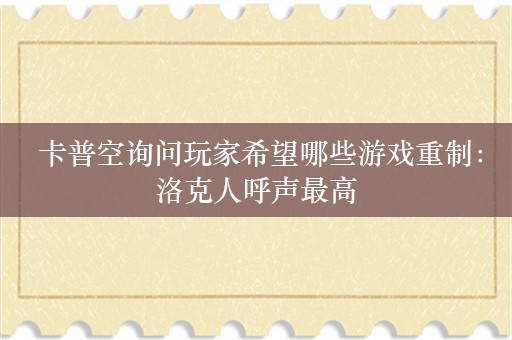 卡普空询问玩家希望哪些游戏重制：洛克人呼声最高